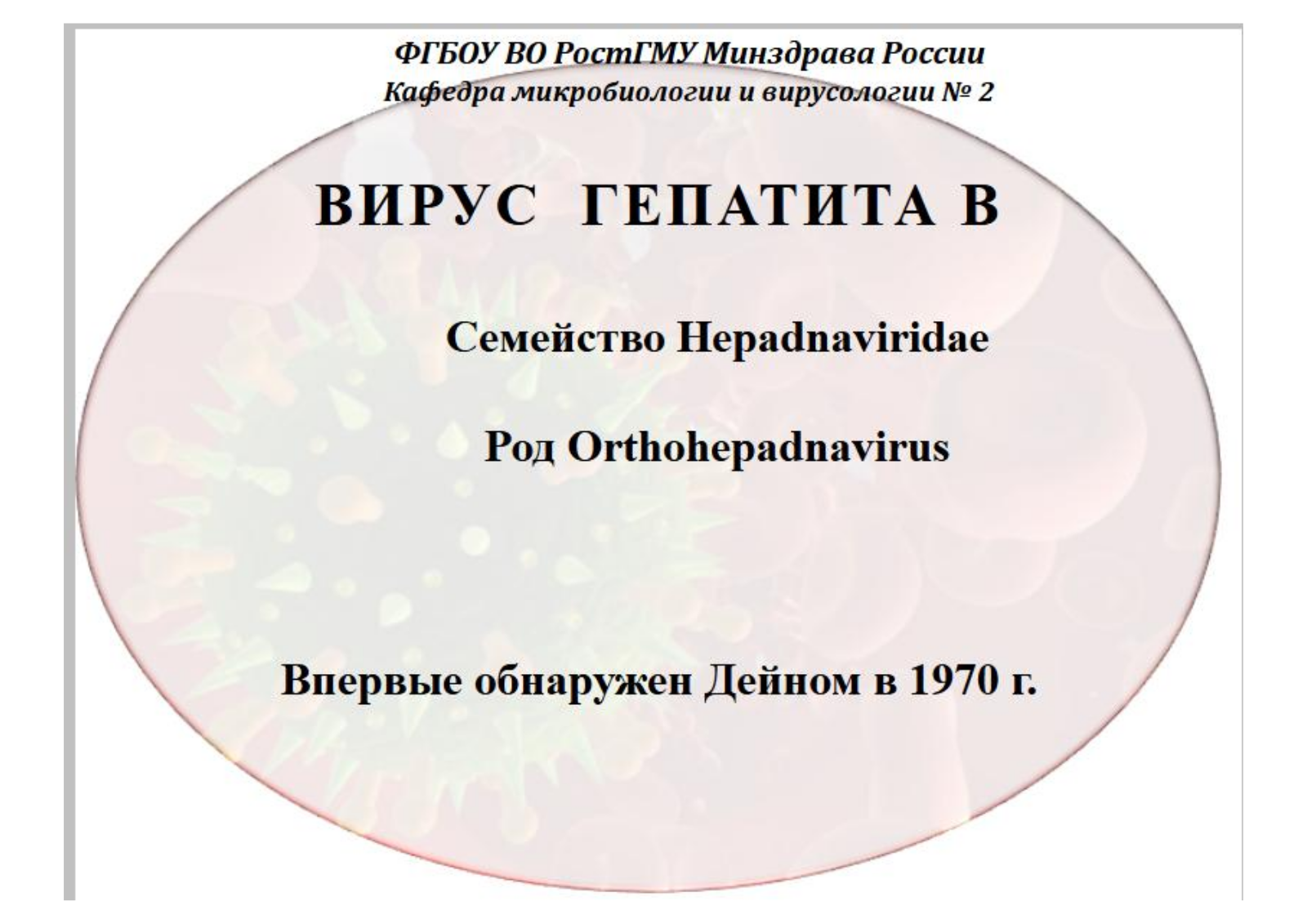 ФГБОУ ВО РостГМУ Минздрава России
Кафедра микробиологии и вирусологии № 2

ВИРУС ГЕПАТИТА В

Семейство Hepadnaviridae

Род Orthohepadnavirus

Впервые обнаружен Дейном в 1970 г.